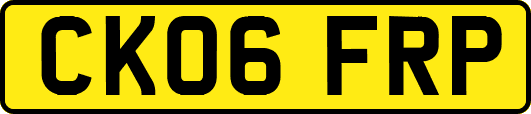 CK06 FRP